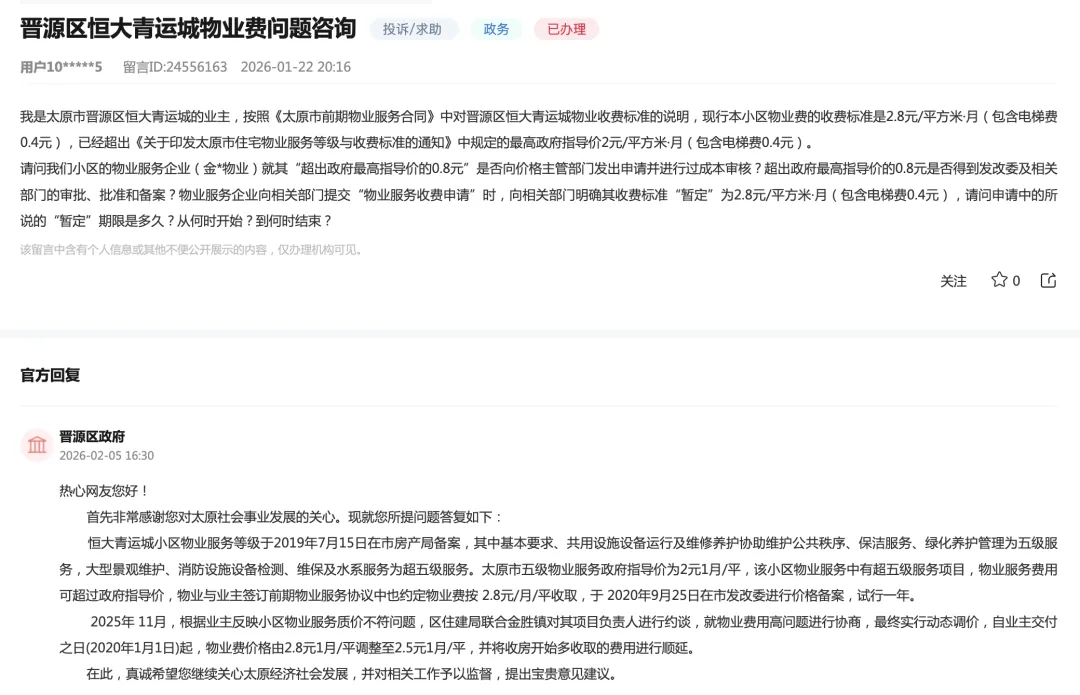 晋源区恒大青运城物业费问题咨询 投诉/求助 政务 已办理

用户10*****5 留言ID:24556163 2026-01-22 20:16

我是太原市晋源区恒大青运城的业主，按照《太原市前期物业服务合同》中对晋源区恒大青运城物业收费标准的说明，现行本小区物业费的收费标准是2.8元/平方米·月（包含电梯费0.4元），已经超出《关于印发太原市住宅物业服务等级与收费标准的通知》中规定的最高政府指导价2元/平方米·月（包含电梯费0.4元）。

请问我们小区的物业服务企业（金*物业）就其“超出政府最高指导价的0.8元”是否向价格主管部门发出申请并进行过成本审核？超出政府最高指导价的0.8元是否得到发改委及相关部门的审批、批准和备案？物业服务企业向相关部门提交“物业服务收费申请”时，向相关部门明确其收费标准“暂定”为2.8元/平方米·月（包含电梯费0.4元），请问申请中的所说的“暂定”期限是多久？从何时开始？到何时结束？

该留言中含有个人信息或其他不便公开展示的内容，仅办理机构可见。

关注 0

官方回复

晋源区政府
2026-02-05 16:30

热心网友您好！

首先非常感谢您对太原社会事业发展的关心。现就您所提问题答复如下：

恒大青运城小区物业服务等级于2019年7月15日在市房产局备案，其中基本要求、共用设施设备运行及维修养护协助维护公共秩序、保洁服务、绿化养护管理为五级服务，大型景观维护、消防设施设备检测、维保及水系服务为超五级服务。太原市五级物业服务政府指导价为2元1月/平，该小区物业服务中有超五级服务项目，物业服务费用可超过政府指导价，物业与业主签订前期物业服务协议中也约定物业费按 2.8元/月/平收取，于 2020年9月25日在市发改委进行价格备案，试行一年。

2025年 11月，根据业主反映小区物业服务质价不符问题，区住建局联合金胜镇对其项目负责人进行约谈，就物业费用高问题进行协商，最终实行动态调价，自业主交付之日(2020年1月1日)起，物业费价格由2.8元1月/平调整至2.5元1月/平，并将收房开始多收取的费用进行顺延。

在此，真诚希望您继续关心太原经济社会发展，并对相关工作予以监督，提出宝贵意见建议。